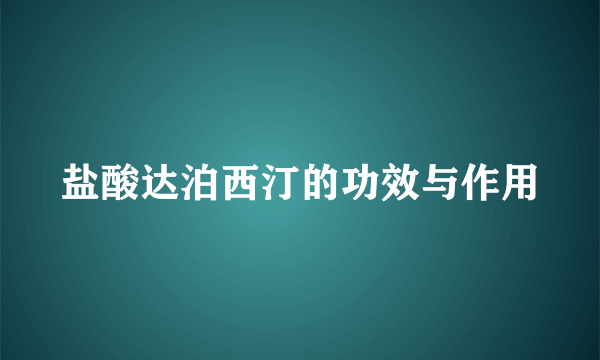 盐酸达泊西汀的功效与作用